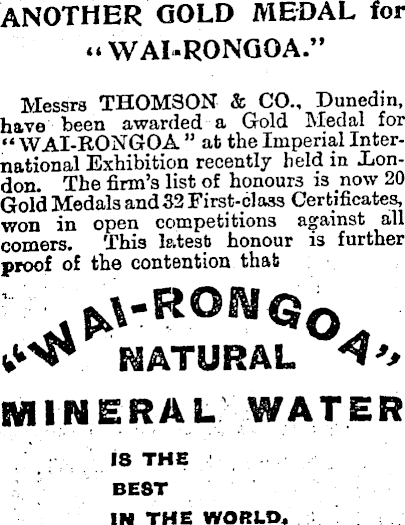 ANOTHER GOLD MEDAL for
"WAI-RONGOA."

Messrs THOMSON & CO., Dunedin, have been awarded a Gold Medal for "WAI-RONGOA" at the Imperial International Exhibition recently held in London. The firm's list of honours is now 20 Gold Medals and 32 First-class Certificates, won in open competitions against all comers. This latest honour is further proof of the contention that

"WAI-RONGOA"
NATURAL
MINERAL WATER

IS THE
BEST
IN THE WORLD.